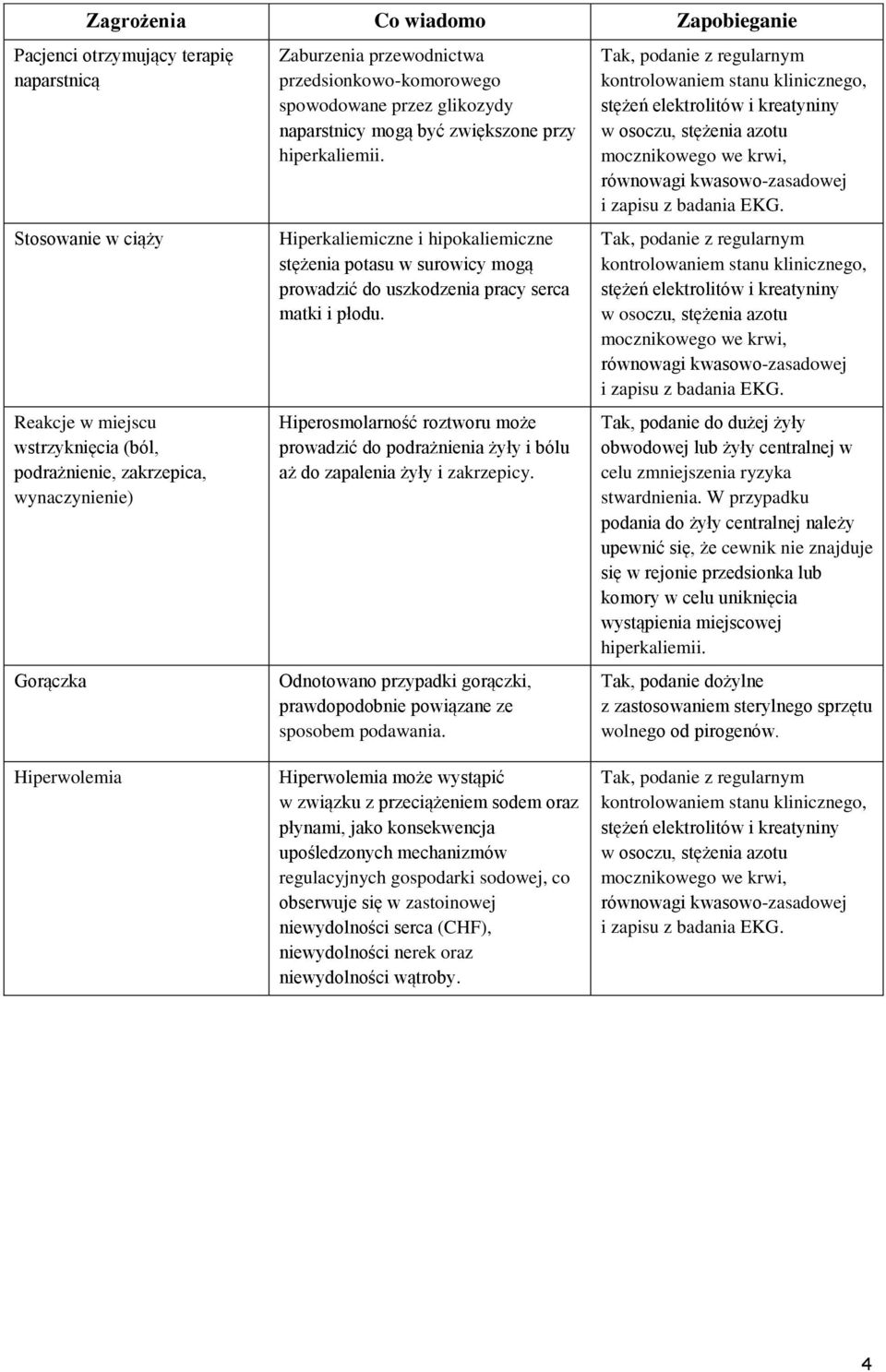 | Zagrożenia | Co wiadomo | Zapobieganie |
|---|---|---|
| Pacjenci otrzymujący terapię naparstnicą | Zaburzenia przewodnictwa przedsionkowo-komorowego spowodowane przez glikozydy naparstnicy mogą być zwiększone przy hiperkaliemii. | Tak, podanie z regularnym kontrolowaniem stanu klinicznego, stężeń elektrolitów i kreatyniny w osoczu, stężenia azotu mocznikowego we krwi, równowagi kwasowo-zasadowej i zapisu z badania EKG. |
| Stosowanie w ciąży | Hiperkaliemiczne i hipokaliemiczne stężenia potasu w surowicy mogą prowadzić do uszkodzenia pracy serca matki i płodu. | Tak, podanie z regularnym kontrolowaniem stanu klinicznego, stężeń elektrolitów i kreatyniny w osoczu, stężenia azotu mocznikowego we krwi, równowagi kwasowo-zasadowej i zapisu z badania EKG. |
| Reakcje w miejscu wstrzyknięcia (ból, podrażnienie, zakrzepica, wynaczynienie) | Hiperosmolarność roztworu może prowadzić do podrażnienia żyły i bólu aż do zapalenia żyły i zakrzepicy. | Tak, podanie do dużej żyły obwodowej lub żyły centralnej w celu zmniejszenia ryzyka stwardnienia. W przypadku podania do żyły centralnej należy upewnić się, że cewnik nie znajduje się w rejonie przedsionka lub komory w celu uniknięcia wystąpienia miejscowej hiperkaliemii. |
| Gorączka | Odnotowano przypadki gorączki, prawdopodobnie powiązane ze sposobem podawania. | Tak, podanie dożylne z zastosowaniem sterylnego sprzętu wolnego od pirogenów. |
| Hiperwolemia | Hiperwolemia może wystąpić w związku z przeciążeniem sodem oraz płynami, jako konsekwencja upośledzonych mechanizmów regulacyjnych gospodarki sodowej, co obserwuje się w zastoinowej niewydolności serca (CHF), niewydolności nerek oraz niewydolności wątroby. | Tak, podanie z regularnym kontrolowaniem stanu klinicznego, stężeń elektrolitów i kreatyniny w osoczu, stężenia azotu mocznikowego we krwi, równowagi kwasowo-zasadowej i zapisu z badania EKG. |

4